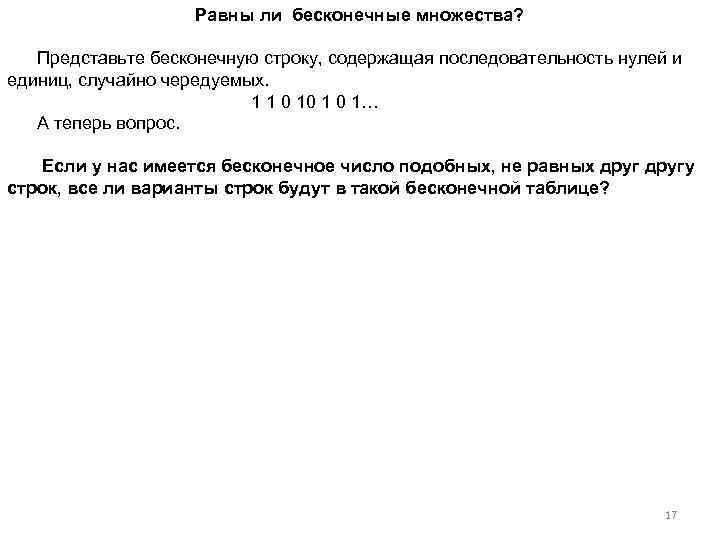 Равны ли бесконечные множества?

Представьте бесконечную строку, содержащая последовательность нулей и единиц, случайно чередуемых.

1 1 0 10 1 0 1…

А теперь вопрос.

Если у нас имеется бесконечное число подобных, не равных друг другу строк, все ли варианты строк будут в такой бесконечной таблице?

17